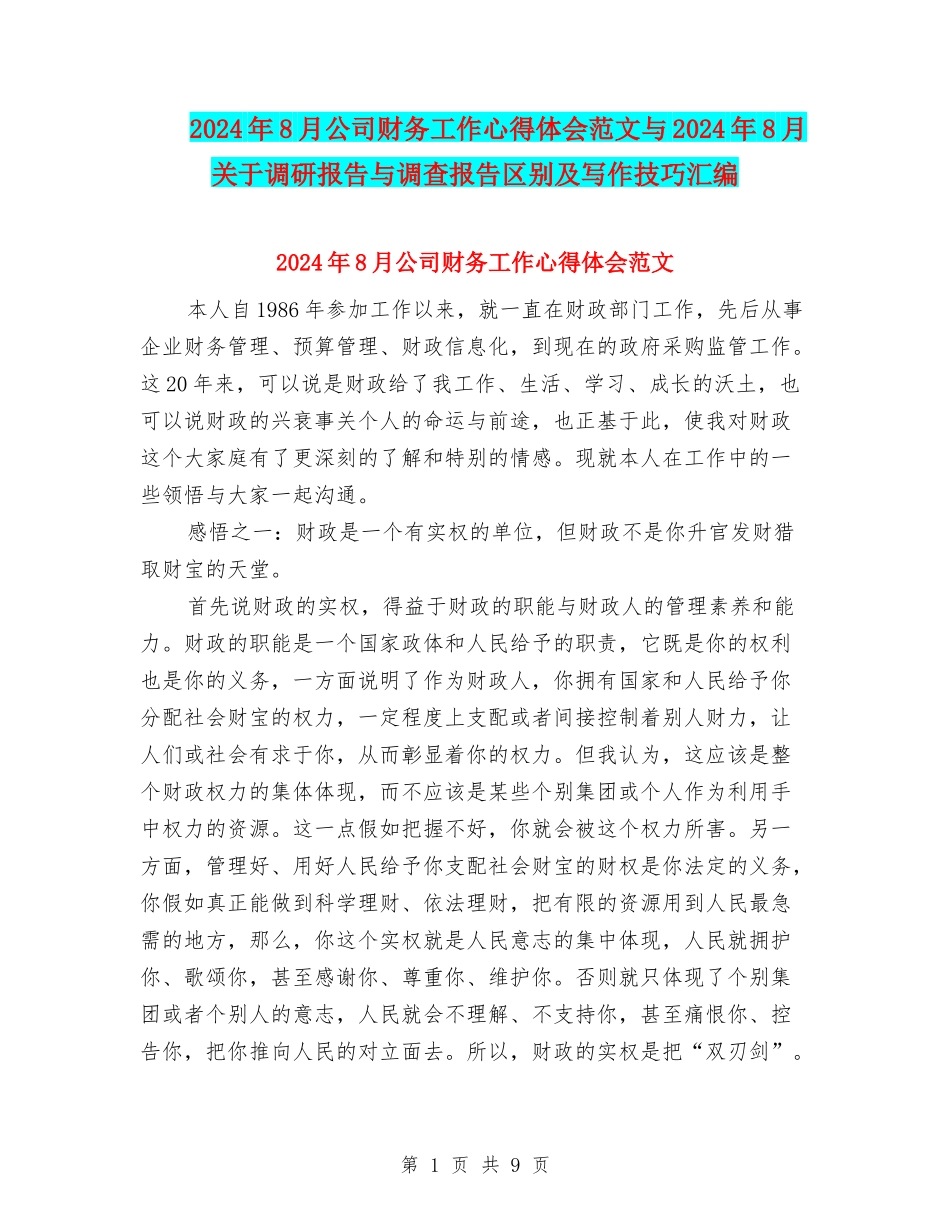 2024年8月公司财务工作心得体会范文与2024年8月关于调研报告与调查报告区别及写作技巧汇编

2024年8月公司财务工作心得体会范文

本人自1986年参加工作以来，就一直在财政部门工作，先后从事企业财务管理、预算管理、财政信息化，到现在的政府采购监管工作。这20年来，可以说是财政给了我工作、生活、学习、成长的沃土，也可以说财政的兴衰事关个人的命运与前途，也正基于此，使我对财政这个大家庭有了更深刻的了解和特别的情感。现就本人在工作中的一些领悟与大家一起沟通。

感悟之一：财政是一个有实权的单位，但财政不是你升官发财猎取财宝的天堂。

首先说财政的实权，得益于财政的职能与财政人的管理素养和能力。财政的职能是一个国家政体和人民给予的职责，它既是你的权利也是你的义务，一方面说明了作为财政人，你拥有国家和人民给予你分配社会财宝的权力，一定程度上支配或者间接控制着别人财力，让人们或社会有求于你，从而彰显着你的权力。但我认为，这应该是整个财政权力的集体体现，而不应该是某些个别集团或个人作为利用手中权力的资源。这一点假如把握不好，你就会被这个权力所害。另一方面，管理好、用好人民给予你支配社会财宝的财权是你法定的义务，你假如真正能做到科学理财、依法理财，把有限的资源用到人民最急需的地方，那么，你这个实权就是人民意志的集中体现，人民就拥护你、歌颂你，甚至感谢你、尊重你、维护你。否则就只体现了个别集团或者个别人的意志，人民就会不理解、不支持你，甚至痛恨你、控告你，把你推向人民的对立面去。所以，财政的实权是把“双刃剑”。

第 1 页 共 9 页